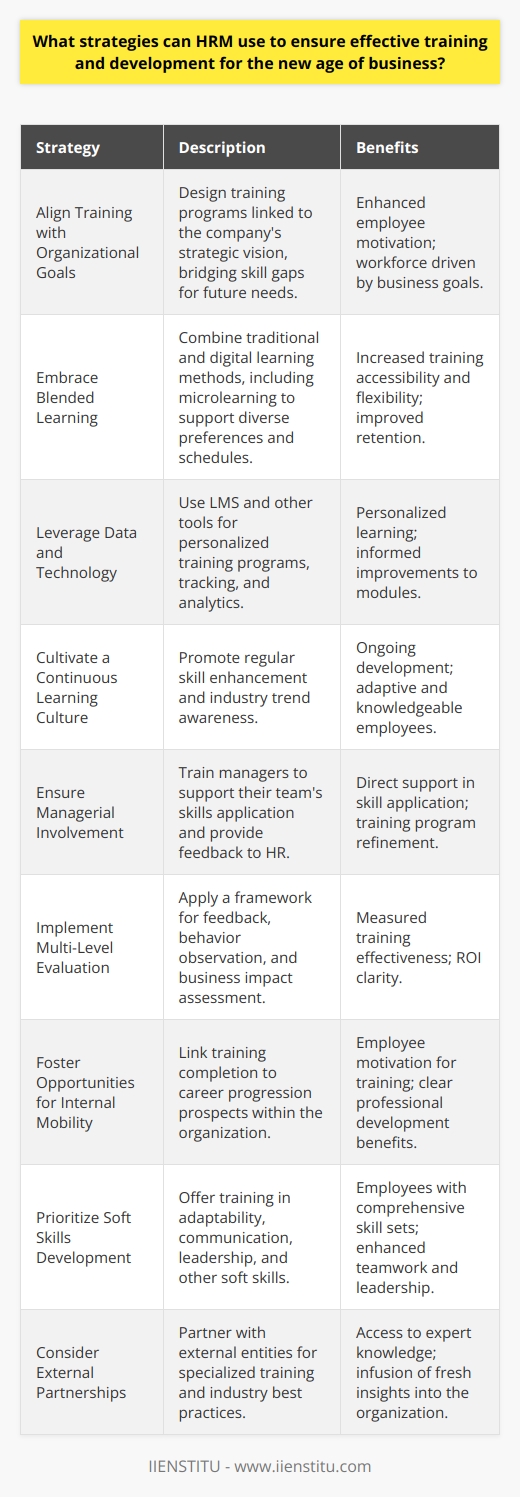 What strategies can HRM use to ensure effective training and development for the new age of business?

| Strategy | Description | Benefits |
|---|---|---|
| Align Training with Organizational Goals | Design training programs linked to the company's strategic vision, bridging skill gaps for future needs. | Enhanced employee motivation; workforce driven by business goals. |
| Embrace Blended Learning | Combine traditional and digital learning methods, including microlearning to support diverse preferences and schedules. | Increased training accessibility and flexibility; improved retention. |
| Leverage Data and Technology | Use LMS and other tools for personalized training programs, tracking, and analytics. | Personalized learning; informed improvements to modules. |
| Cultivate a Continuous Learning Culture | Promote regular skill enhancement and industry trend awareness. | Ongoing development; adaptive and knowledgeable employees. |
| Ensure Managerial Involvement | Train managers to support their team's skills application and provide feedback to HR. | Direct support in skill application; training program refinement. |
| Implement Multi-Level Evaluation | Apply a framework for feedback, behavior observation, and business impact assessment. | Measured training effectiveness; ROI clarity. |
| Foster Opportunities for Internal Mobility | Link training completion to career progression prospects within the organization. | Employee motivation for training; clear professional development benefits. |
| Prioritize Soft Skills Development | Offer training in adaptability, communication, leadership, and other soft skills. | Employees with comprehensive skill sets; enhanced teamwork and leadership. |
| Consider External Partnerships | Partner with external entities for specialized training and industry best practices. | Access to expert knowledge; infusion of fresh insights into the organization. |

IIENSTITU - www.iienstitu.com